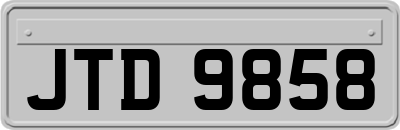 JTD 9858